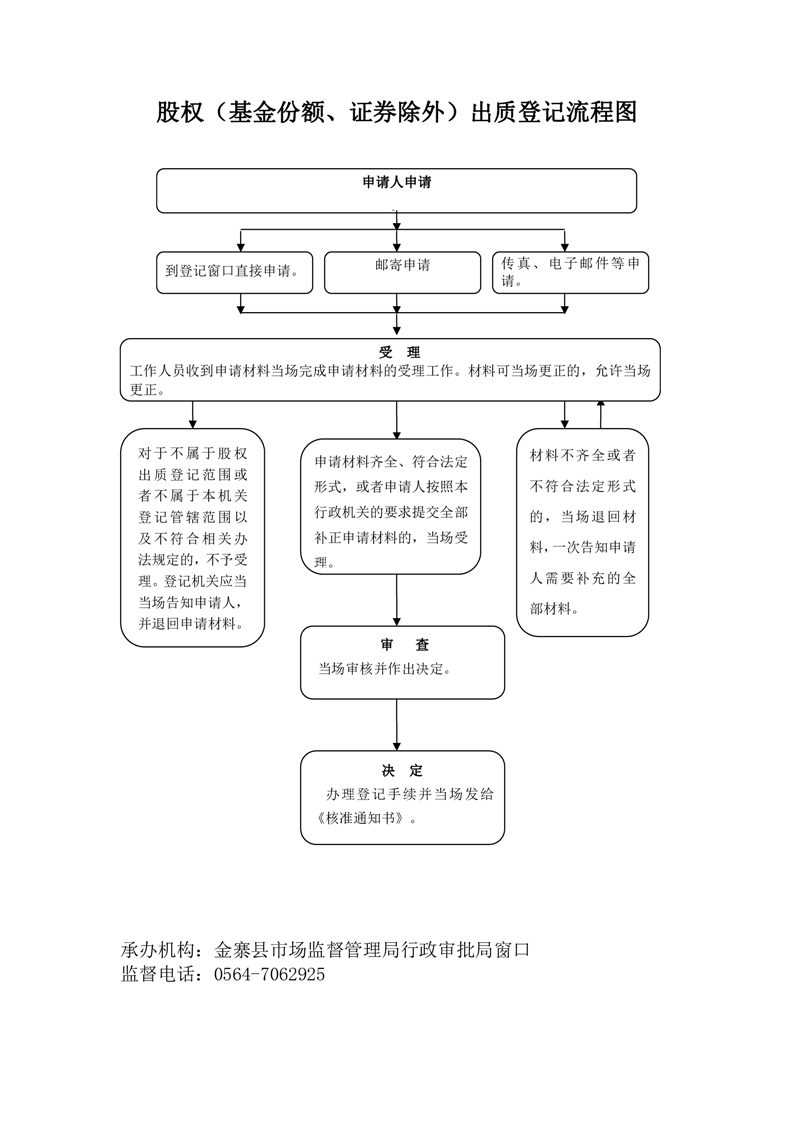 股权（基金份额、证券除外）出质登记流程图

申请人申请

到登记窗口直接申请。

邮寄申请

传真、电子邮件等申请。

受　理
工作人员收到申请材料当场完成申请材料的受理工作。材料可当场更正的，允许当场更正。

对于不属于股权出质登记范围或者不属于本机关登记管辖范围以及不符合相关办法规定的，不予受理。登记机关应当当场告知申请人，并退回申请材料。

申请材料齐全、符合法定形式，或者申请人按照本行政机关的要求提交全部补正申请材料的，当场受理。

材料不齐全或者不符合法定形式的，当场退回材料，一次告知申请人需要补充的全部材料。

审　查
当场审核并作出决定。

决　定
办理登记手续并当场发给《核准通知书》。

承办机构：金寨县市场监督管理局行政审批局窗口
监督电话：0564-7062925